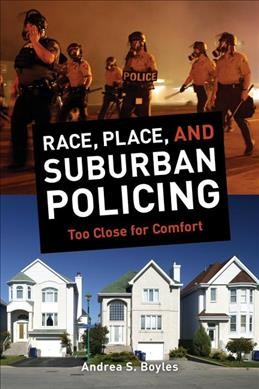 POLICE

RACE, PLACE, AND SUBURBAN POLICING

Too Close for Comfort

Andrea S. Boyles